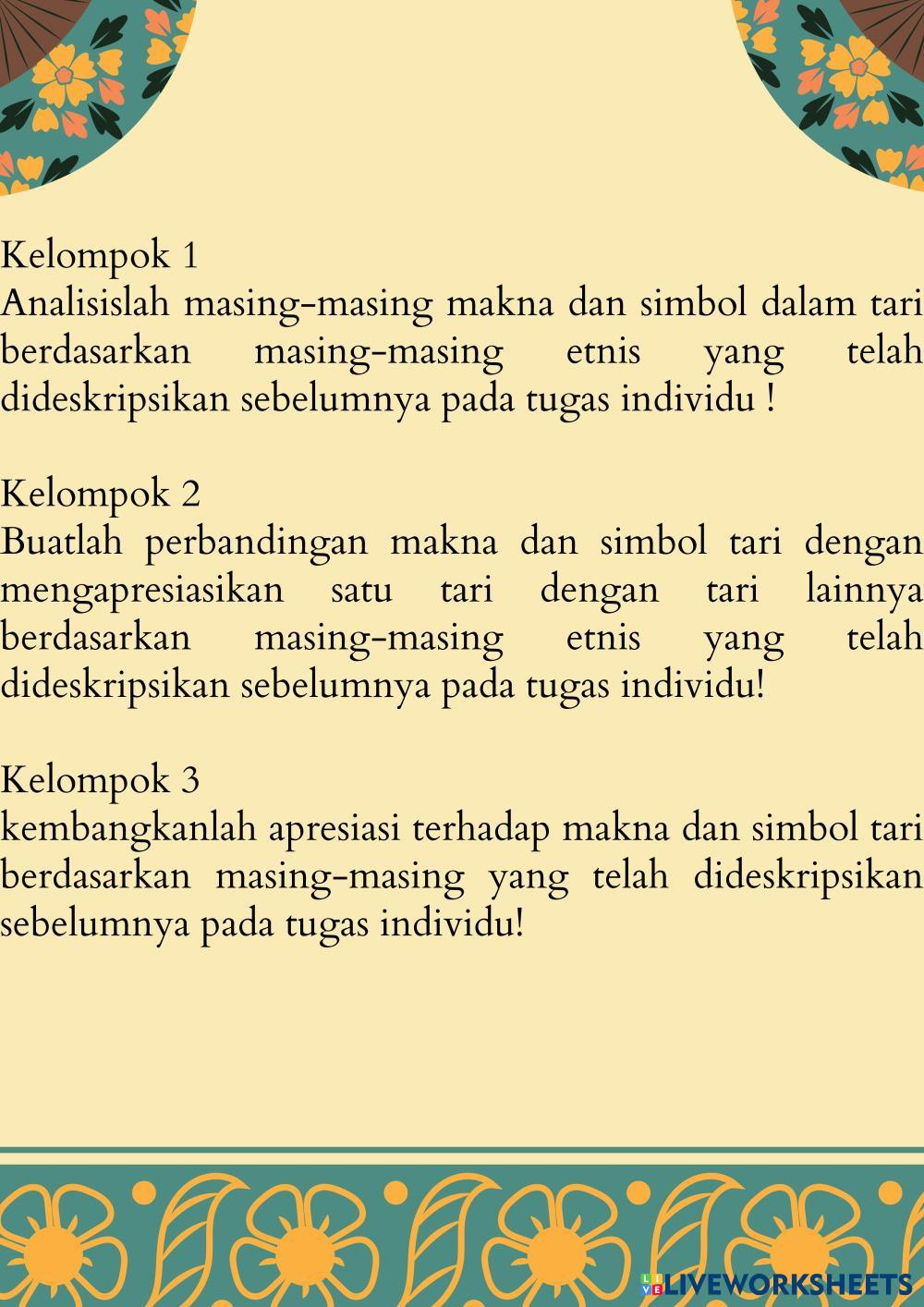 Kelompok 1
Analisislah masing-masing makna dan simbol dalam tari berdasarkan masing-masing etnis yang telah dideskripsikan sebelumnya pada tugas individu !

Kelompok 2
Buatlah perbandingan makna dan simbol tari dengan mengapresiasikan satu tari dengan tari lainnya berdasarkan masing-masing etnis yang telah dideskripsikan sebelumnya pada tugas individu!

Kelompok 3
kembangkanlah apresiasi terhadap makna dan simbol tari berdasarkan masing-masing yang telah dideskripsikan sebelumnya pada tugas individu!

LIVEWORKSHEETS